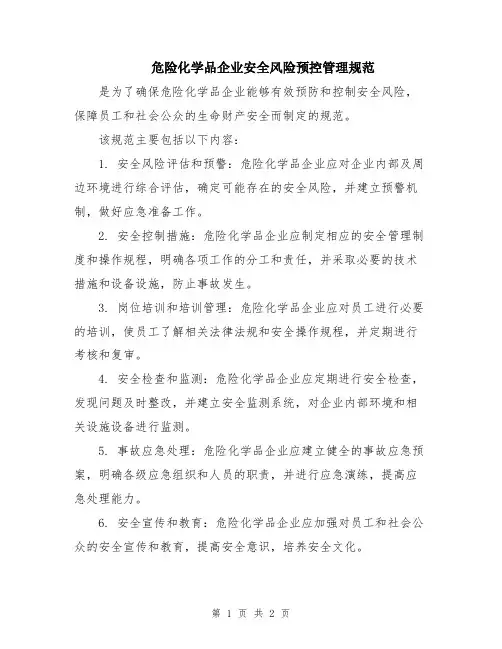 危险化学品企业安全风险预控管理规范

是为了确保危险化学品企业能够有效预防和控制安全风险，保障员工和社会公众的生命财产安全而制定的规范。

该规范主要包括以下内容：

1. 安全风险评估和预警：危险化学品企业应对企业内部及周边环境进行综合评估，确定可能存在的安全风险，并建立预警机制，做好应急准备工作。

2. 安全控制措施：危险化学品企业应制定相应的安全管理制度和操作规程，明确各项工作的分工和责任，并采取必要的技术措施和设备设施，防止事故发生。

3. 岗位培训和培训管理：危险化学品企业应对员工进行必要的培训，使员工了解相关法律法规和安全操作规程，并定期进行考核和复审。

4. 安全检查和监测：危险化学品企业应定期进行安全检查，发现问题及时整改，并建立安全监测系统，对企业内部环境和相关设施设备进行监测。

5. 事故应急处理：危险化学品企业应建立健全的事故应急预案，明确各级应急组织和人员的职责，并进行应急演练，提高应急处理能力。

6. 安全宣传和教育：危险化学品企业应加强对员工和社会公众的安全宣传和教育，提高安全意识，培养安全文化。

第 1 页 共 2 页